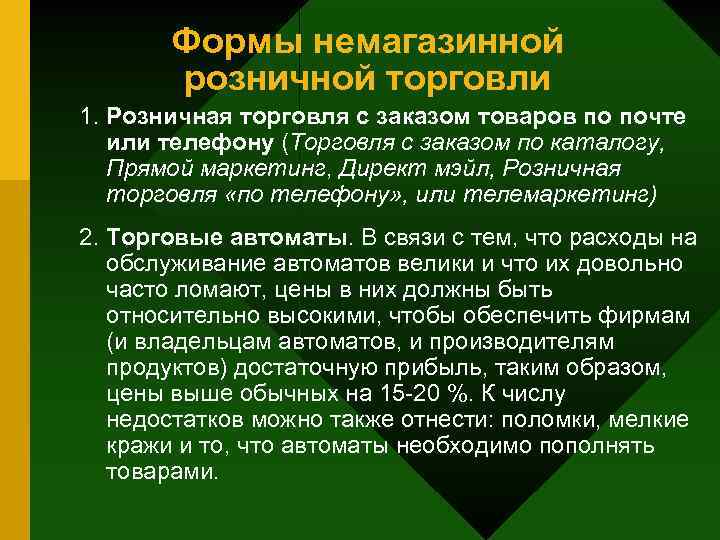 Формы немагазинной розничной торговли

1. Розничная торговля с заказом товаров по почте или телефону (Торговля с заказом по каталогу, Прямой маркетинг, Директ мэйл, Розничная торговля «по телефону», или телемаркетинг)

2. Торговые автоматы. В связи с тем, что расходы на обслуживание автоматов велики и что их довольно часто ломают, цены в них должны быть относительно высокими, чтобы обеспечить фирмам (и владельцам автоматов, и производителям продуктов) достаточную прибыль, таким образом, цены выше обычных на 15-20 %. К числу недостатков можно также отнести: поломки, мелкие кражи и то, что автоматы необходимо пополнять товарами.